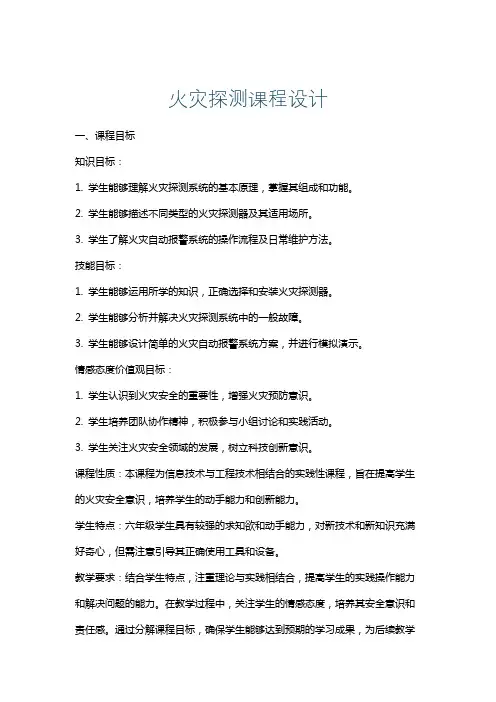 火灾探测课程设计

一、课程目标

知识目标：

1. 学生能够理解火灾探测系统的基本原理，掌握其组成和功能。

2. 学生能够描述不同类型的火灾探测器及其适用场所。

3. 学生了解火灾自动报警系统的操作流程及日常维护方法。

技能目标：

1. 学生能够运用所学的知识，正确选择和安装火灾探测器。

2. 学生能够分析并解决火灾探测系统中的一般故障。

3. 学生能够设计简单的火灾自动报警系统方案，并进行模拟演示。

情感态度价值观目标：

1. 学生认识到火灾安全的重要性，增强火灾预防意识。

2. 学生培养团队协作精神，积极参与小组讨论和实践活动。

3. 学生关注火灾安全领域的发展，树立科技创新意识。

课程性质：本课程为信息技术与工程技术相结合的实践性课程，旨在提高学生的火灾安全意识，培养学生的动手能力和创新能力。

学生特点：六年级学生具有较强的求知欲和动手能力，对新技术和新知识充满好奇心，但需注意引导其正确使用工具和设备。

教学要求：结合学生特点，注重理论与实践相结合，提高学生的实践操作能力和解决问题的能力。在教学过程中，关注学生的情感态度，培养其安全意识和责任感。通过分解课程目标，确保学生能够达到预期的学习成果，为后续教学